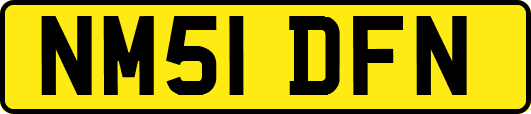 NM51 DFN